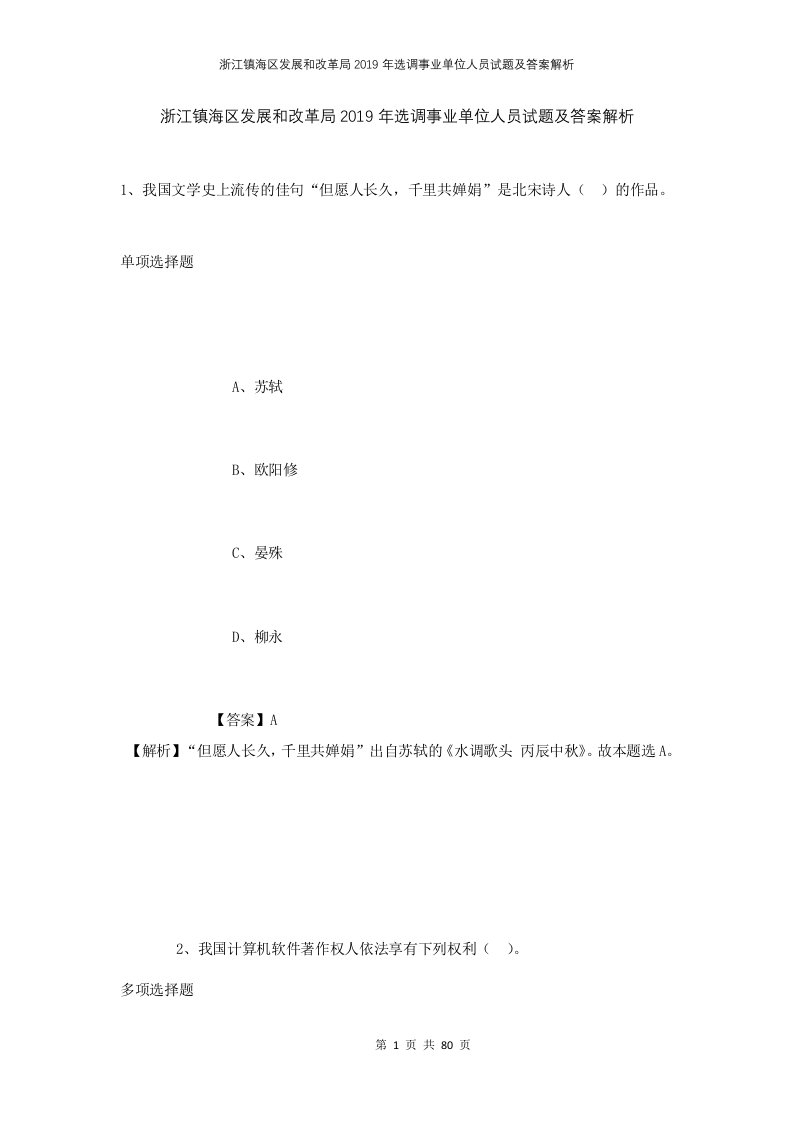 浙江镇海区发展和改革局2019年选调事业单位人员试题及答案解析

浙江镇海区发展和改革局2019年选调事业单位人员试题及答案解析

1、我国文学史上流传的佳句“但愿人长久，千里共婵娟”是北宋诗人（ ）的作品。

单项选择题

A、苏轼

B、欧阳修

C、晏殊

D、柳永

【答案】A

【解析】“但愿人长久，千里共婵娟”出自苏轼的《水调歌头 丙辰中秋》。故本题选A。

2、我国计算机软件著作权人依法享有下列权利（ ）。

多项选择题

第 1 页 共 80 页